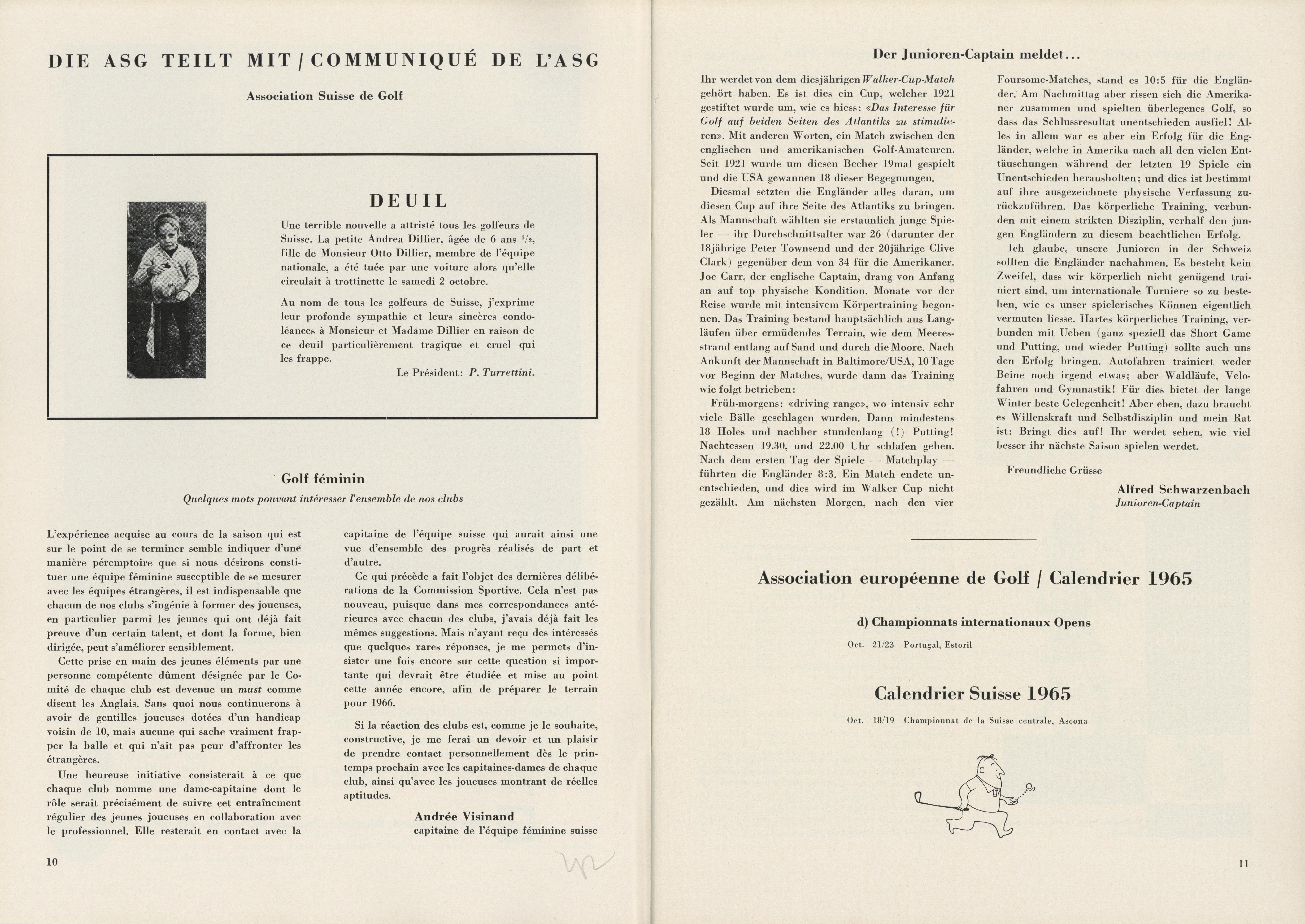 DIE ASG TEILT MIT / COMMUNIQUÉ DE L'ASG

Association Suisse de Golf

DEUIL

Une terrible nouvelle a attristé tous les golfeurs de Suisse. La petite Andrea Dillier, âgée de 6 ans $^1/_2$, fille de Monsieur Otto Dillier, membre de l'équipe nationale, a été tuée par une voiture alors qu'elle circulait à trottinette le samedi 2 octobre.

Au nom de tous les golfeurs de Suisse, j'exprime leur profonde sympathie et leurs sincères condoléances à Monsieur et Madame Dillier en raison de ce deuil particulièrement tragique et cruel qui les frappe.

Le Président: P. Turrettini.

Golf féminin

Quelques mots pouvant intéresser l'ensemble de nos clubs

L'expérience acquise au cours de la saison qui est sur le point de se terminer semble indiquer d'une manière péremptoire que si nous désirons constituer une équipe féminine susceptible de se mesurer avec les équipes étrangères, il est indispensable que chacun de nos clubs s'ingénie à former des joueuses, en particulier parmi les jeunes qui ont déjà fait preuve d'un certain talent, et dont la forme, bien dirigée, peut s'améliorer sensiblement.

Cette prise en main des jeunes éléments par une personne compétente dûment désignée par le Comité de chaque club est devenue un must comme disent les Anglais. Sans quoi nous continuerons à avoir de gentilles joueuses dotées d'un handicap voisin de 10, mais aucune qui sache vraiment frapper la balle et qui n'ait pas peur d'affronter les étrangères.

Une heureuse initiative consisterait à ce que chaque club nomme une dame-capitaine dont le rôle serait précisément de suivre cet entraînement régulier des jeunes joueuses en collaboration avec le professionnel. Elle resterait en contact avec la capitaine de l'équipe suisse qui aurait ainsi une vue d'ensemble des progrès réalisés de part et d'autre.

Ce qui précède a fait l'objet des dernières délibérations de la Commission Sportive. Cela n'est pas nouveau, puisque dans mes correspondances antérieures avec chacun des clubs, j'avais déjà fait les mêmes suggestions. Mais n'ayant reçu des intéressés que quelques rares réponses, je me permets d'insister une fois encore sur cette question si importante qui devrait être étudiée et mise au point cette année encore, afin de préparer le terrain pour 1966.

Si la réaction des clubs est, comme je le souhaite, constructive, je me ferai un devoir et un plaisir de prendre contact personnellement dès le printemps prochain avec les capitaines-dames de chaque club, ainsi qu'avec les joueuses montrant de réelles aptitudes.

Andrée Visinand
capitaine de l'équipe féminine suisse

10

Der Junioren-Captain meldet...

Ihr werdet von dem diesjährigen Walker-Cup-Match gehört haben. Es ist dies ein Cup, welcher 1921 gestiftet wurde um, wie es hiess: «Das Interesse für Golf auf beiden Seiten des Atlantiks zu stimulieren». Mit anderen Worten, ein Match zwischen den englischen und amerikanischen Golf-Amateuren. Seit 1921 wurde um diesen Becher 19mal gespielt und die USA gewannen 18 dieser Begegnungen.

Diesmal setzten die Engländer alles daran, um diesen Cup auf ihre Seite des Atlantiks zu bringen. Als Mannschaft wählten sie erstaunlich junge Spieler — ihr Durchschnittsalter war 26 (darunter der 18jährige Peter Townsend und der 20jährige Clive Clark) gegenüber dem von 34 für die Amerikaner. Joe Carr, der englische Captain, drang von Anfang an auf top physische Kondition. Monate vor der Reise wurde mit intensivem Körpertraining begonnen. Das Training bestand hauptsächlich aus Langläufen über ermüdendes Terrain, wie dem Meeresstrand entlang auf Sand und durch die Moore. Nach Ankunft der Mannschaft in Baltimore/USA, 10 Tage vor Beginn der Matches, wurde dann das Training wie folgt betrieben:

Früh-morgens: «driving range», wo intensiv sehr viele Bälle geschlagen wurden. Dann mindestens 18 Holes und nachher stundenlang (!) Putting! Nachtessen 19.30, und 22.00 Uhr schlafen gehen. Nach dem ersten Tag der Spiele — Matchplay — führten die Engländer 8:3. Ein Match endete unentschieden, und dies wird im Walker Cup nicht gezählt. Am nächsten Morgen, nach den vier Foursome-Matches, stand es 10:5 für die Engländer. Am Nachmittag aber rissen sich die Amerikaner zusammen und spielten überlegenes Golf, so dass das Schlussresultat unentschieden ausfiel! Alles in allem war es aber ein Erfolg für die Engländer, welche in Amerika nach all den vielen Enttäuschungen während der letzten 19 Spiele ein Unentschieden herausholten; und dies ist bestimmt auf ihre ausgezeichnete physische Verfassung zurückzuführen. Das körperliche Training, verbunden mit einem strikten Disziplin, verhalf den jungen Engländern zu diesem beachtlichen Erfolg.

Ich glaube, unsere Junioren in der Schweiz sollten die Engländer nachahmen. Es besteht kein Zweifel, dass wir körperlich nicht genügend trainiert sind, um internationale Turniere so zu bestehen, wie es unser spielerisches Können eigentlich vermuten liesse. Hartes körperliches Training, verbunden mit Ueben (ganz speziell das Short Game und Putting, und wieder Putting) sollte auch uns den Erfolg bringen. Autofahren trainiert weder Beine noch irgend etwas; aber Waldläufe, Velofahren und Gymnastik! Für dies bietet der lange Winter beste Gelegenheit! Aber eben, dazu braucht es Willenskraft und Selbstdisziplin und mein Rat ist: Bringt dies auf! Ihr werdet sehen, wie viel besser ihr nächste Saison spielen werdet.

Freundliche Grüsse

Alfred Schwarzenbach
Junioren-Captain

Association européenne de Golf / Calendrier 1965

d) Championnats internationaux Opens

Oct. 21/23 Portugal, Estoril

Calendrier Suisse 1965

Oct. 18/19 Championnat de la Suisse centrale, Ascona

11